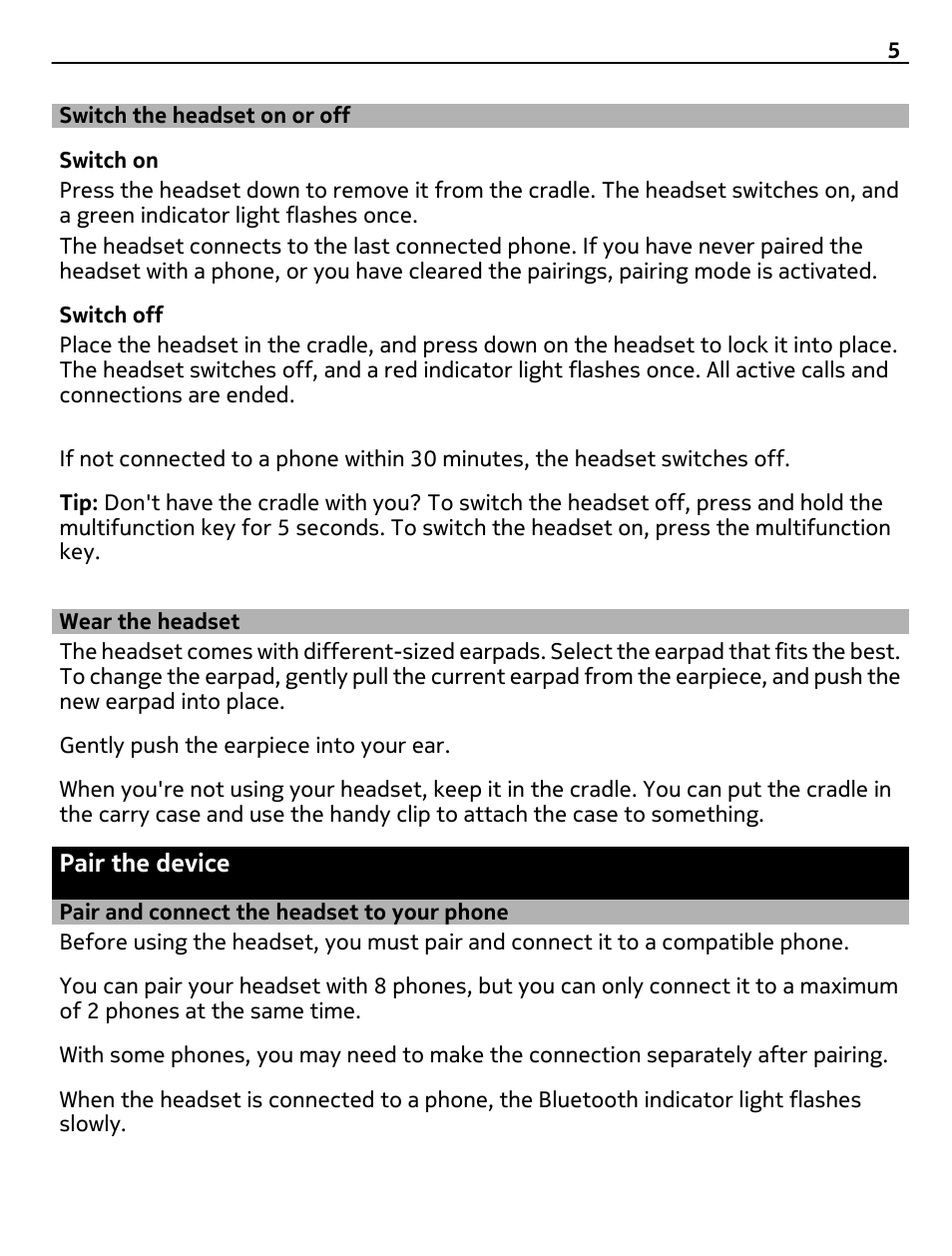 5

Switch the headset on or off

Switch on
Press the headset down to remove it from the cradle. The headset switches on, and a green indicator light flashes once.

The headset connects to the last connected phone. If you have never paired the headset with a phone, or you have cleared the pairings, pairing mode is activated.

Switch off
Place the headset in the cradle, and press down on the headset to lock it into place. The headset switches off, and a red indicator light flashes once. All active calls and connections are ended.

If not connected to a phone within 30 minutes, the headset switches off.

Tip: Don't have the cradle with you? To switch the headset off, press and hold the multifunction key for 5 seconds. To switch the headset on, press the multifunction key.

Wear the headset
The headset comes with different-sized earpads. Select the earpad that fits the best. To change the earpad, gently pull the current earpad from the earpiece, and push the new earpad into place.

Gently push the earpiece into your ear.

When you're not using your headset, keep it in the cradle. You can put the cradle in the carry case and use the handy clip to attach the case to something.

Pair the device

Pair and connect the headset to your phone
Before using the headset, you must pair and connect it to a compatible phone.

You can pair your headset with 8 phones, but you can only connect it to a maximum of 2 phones at the same time.

With some phones, you may need to make the connection separately after pairing.

When the headset is connected to a phone, the Bluetooth indicator light flashes slowly.